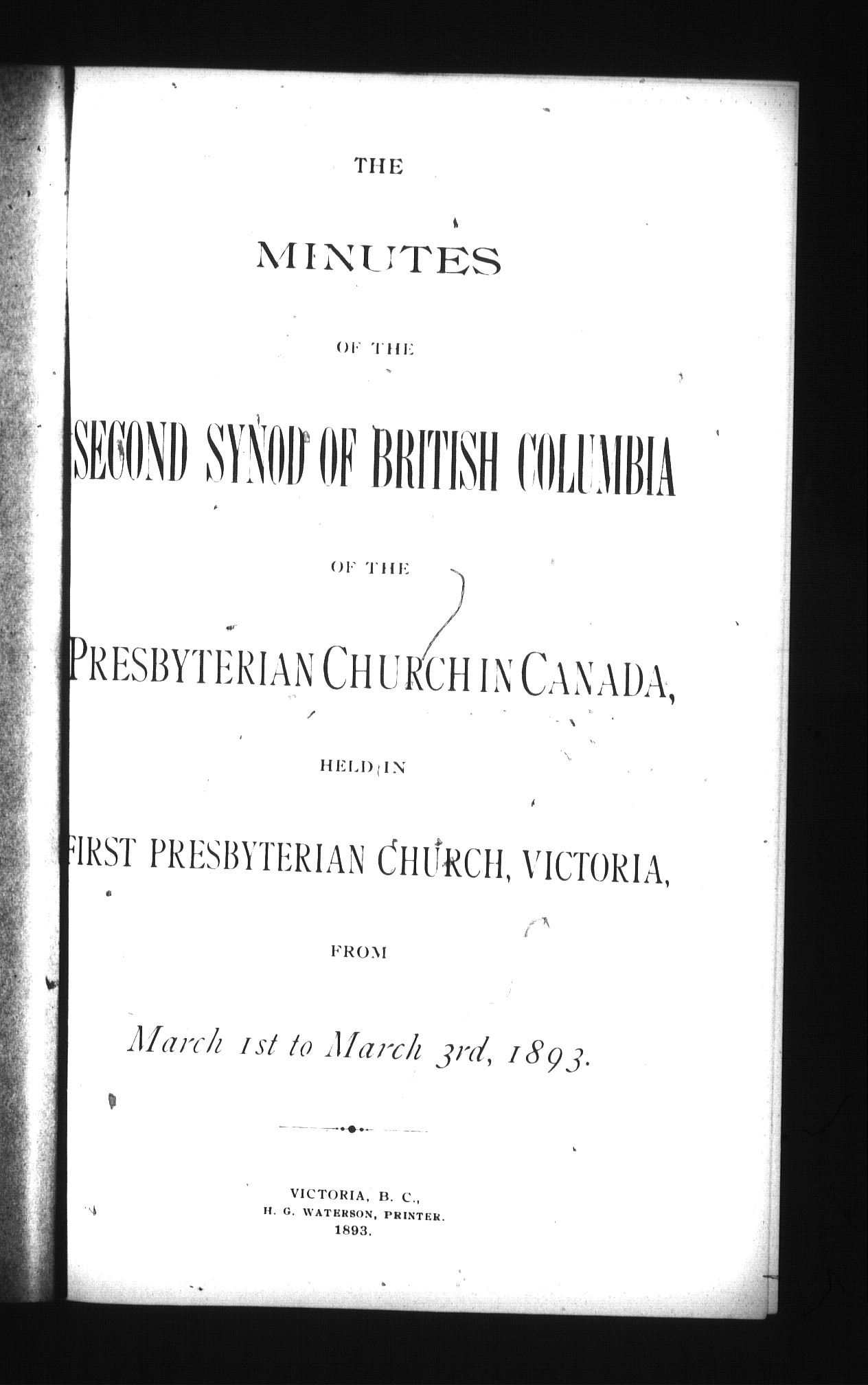 THE

MINUTES

OF THE

SECOND SYNOD OF BRITISH COLUMBIA

OF THE

PRESBYTERIAN CHURCH IN CANADA,

HELD IN

FIRST PRESBYTERIAN CHURCH, VICTORIA,

FROM

March 1st to March 3rd, 1893.

VICTORIA, B. C.,
H. G. WATERSON, PRINTER.
1893.